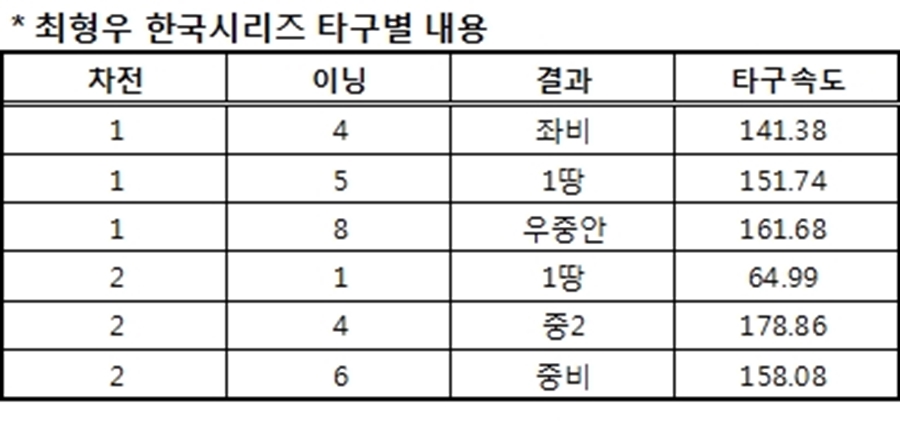 * 최형우 한국시리즈 타구별 내용

| 차전 | 이닝 | 결과 | 타구속도 |
|---|---|---|---|
| 1 | 4 | 좌비 | 141.38 |
| 1 | 5 | 1땅 | 151.74 |
| 1 | 8 | 우중안 | 161.68 |
| 2 | 1 | 1땅 | 64.99 |
| 2 | 4 | 중2 | 178.86 |
| 2 | 6 | 중비 | 158.08 |